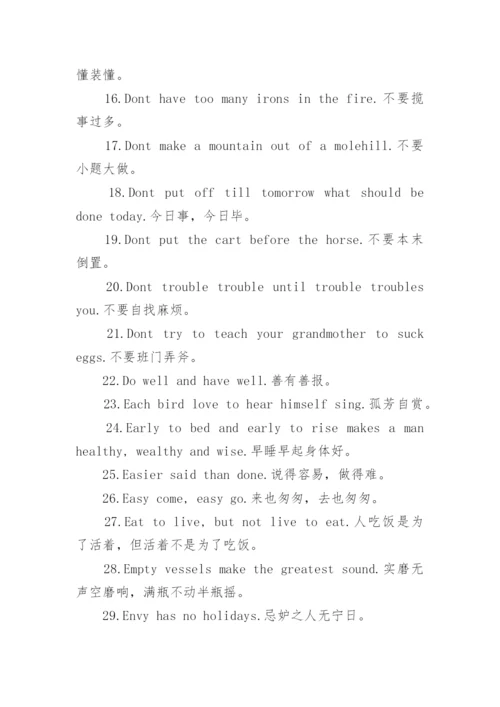 懂装懂。

16.Dont have too many irons in the fire.不要揽事过多。

17.Dont make a mountain out of a molehill.不要小题大做。

18.Dont put off till tomorrow what should be done today.今日事，今日毕。

19.Dont put the cart before the horse.不要本末倒置。

20.Dont trouble trouble until trouble troubles you.不要自找麻烦。

21.Dont try to teach your grandmother to suck eggs.不要班门弄斧。

22.Do well and have well.善有善报。

23.Each bird love to hear himself sing.孤芳自赏。

24.Early to bed and early to rise makes a man healthy, wealthy and wise.早睡早起身体好。

25.Easier said than done.说得容易，做得难。

26.Easy come, easy go.来也匆匆，去也匆匆。

27.Eat to live, but not live to eat.人吃饭是为了活着，但活着不是为了吃饭。

28.Empty vessels make the greatest sound.实磨无声空磨响，满瓶不动半瓶摇。

29.Envy has no holidays.忌妒之人无宁日。